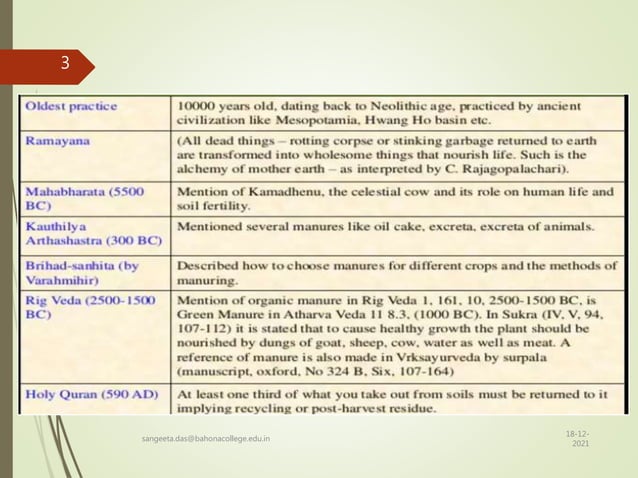 3

| Oldest practice | 10000 years old, dating back to Neolithic age, practiced by ancient civilization like Mesopotamia, Hwang Ho basin etc. |
|---|---|
| Ramayana | (All dead things – rotting corpse or stinking garbage returned to earth are transformed into wholesome things that nourish life. Such is the alchemy of mother earth – as interpreted by C. Rajagopalachari). |
| Mahabharata (5500 BC) | Mention of Kamadhenu, the celestial cow and its role on human life and soil fertility. |
| Kauthilya Arthashastra (300 BC) | Mentioned several manures like oil cake, excreta, excreta of animals. |
| Brihad-sanhita (by Varahmihir) | Described how to choose manures for different crops and the methods of manuring. |
| Rig Veda (2500-1500 BC) | Mention of organic manure in Rig Veda 1, 161, 10, 2500-1500 BC, is Green Manure in Atharva Veda 11 8.3, (1000 BC). In Sukra (IV, V, 94, 107-112) it is stated that to cause healthy growth the plant should be nourished by dungs of goat, sheep, cow, water as well as meat. A reference of manure is also made in Vrksayurveda by surpala (manuscript, oxford, No 324 B, Six, 107-164) |
| Holy Quran (590 AD) | At least one third of what you take out from soils must be returned to it implying recycling or post-harvest residue. |

sangeeta.das@bahonacollege.edu.in

18-12-2021